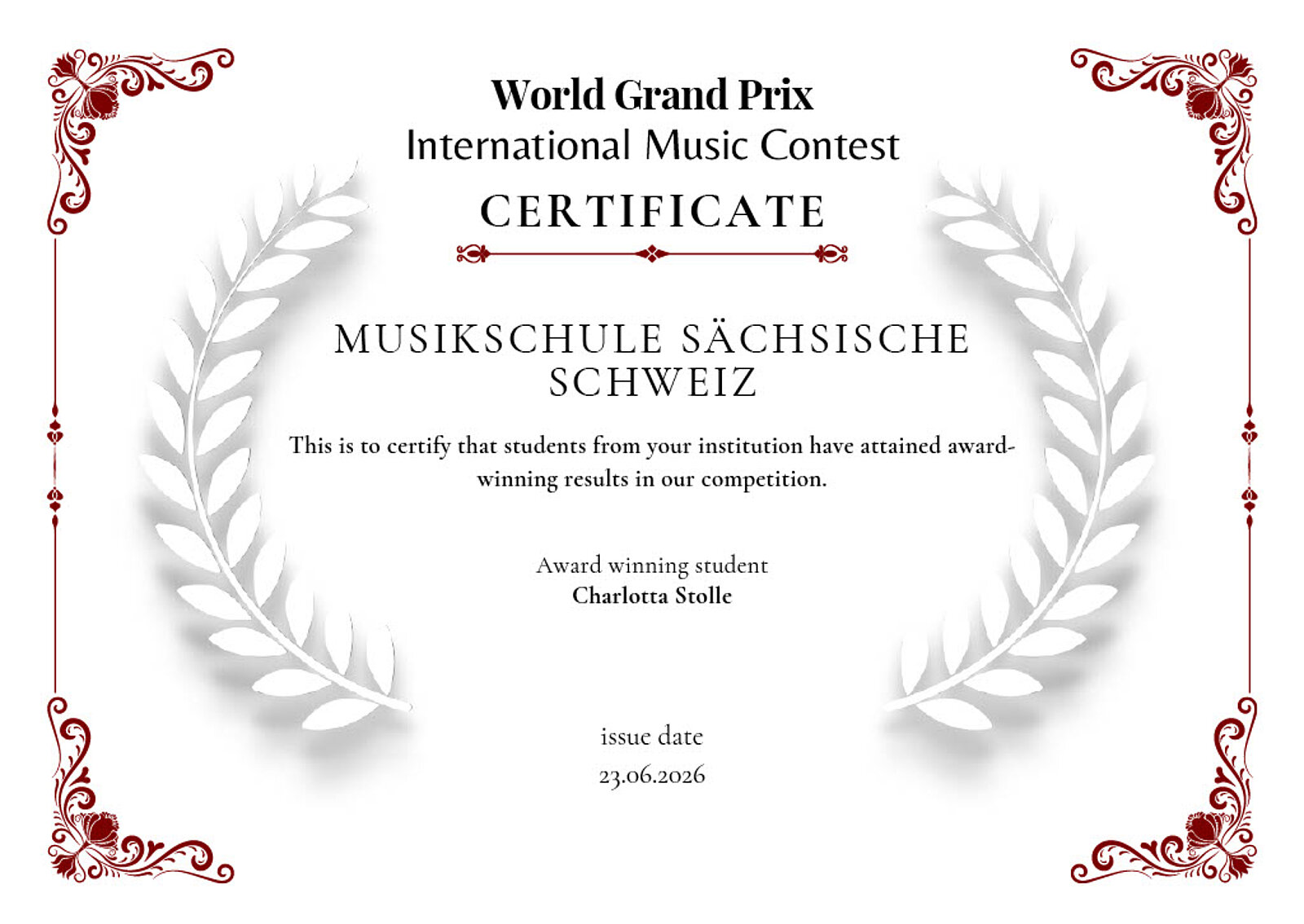 World Grand Prix
International Music Contest

CERTIFICATE

MUSIKSCHULE SÄCHSISCHE SCHWEIZ

This is to certify that students from your institution have attained award-winning results in our competition.

Award winning student
Charlotta Stolle

issue date
23.06.2026